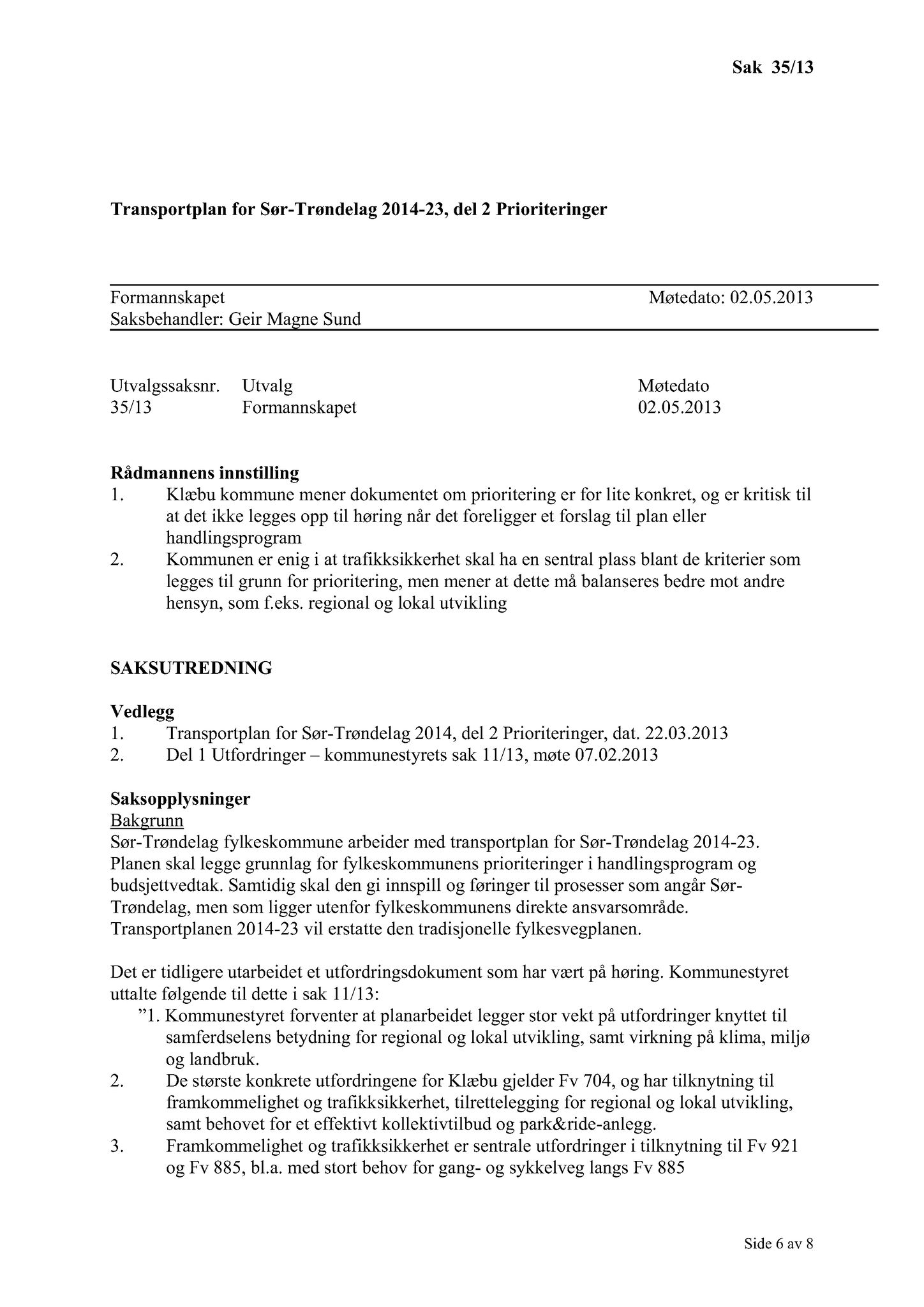 Sak 35/13

Transportplan for Sør-Trøndelag 2014-23, del 2 Prioriteringer

Formannskapet Møtedato: 02.05.2013
Saksbehandler: Geir Magne Sund

| Utvalgssaksnr. | Utvalg | Møtedato |
|---|---|---|
| 35/13 | Formannskapet | 02.05.2013 |

Rådmannens innstilling
1. Klæbu kommune mener dokumentet om prioritering er for lite konkret, og er kritisk til at det ikke legges opp til høring når det foreligger et forslag til plan eller handlingsprogram
2. Kommunen er enig i at trafikksikkerhet skal ha en sentral plass blant de kriterier som legges til grunn for prioritering, men mener at dette må balanseres bedre mot andre hensyn, som f.eks. regional og lokal utvikling

SAKSUTREDNING

Vedlegg
1. Transportplan for Sør-Trøndelag 2014, del 2 Prioriteringer, dat. 22.03.2013
2. Del 1 Utfordringer – kommunestyrets sak 11/13, møte 07.02.2013

Saksopplysninger
Bakgrunn
Sør-Trøndelag fylkeskommune arbeider med transportplan for Sør-Trøndelag 2014-23. Planen skal legge grunnlag for fylkeskommunens prioriteringer i handlingsprogram og budsjettvedtak. Samtidig skal den gi innspill og føringer til prosesser som angår Sør-Trøndelag, men som ligger utenfor fylkeskommunens direkte ansvarsområde. Transportplanen 2014-23 vil erstatte den tradisjonelle fylkesvegplanen.

Det er tidligere utarbeidet et utfordringsdokument som har vært på høring. Kommunestyret uttalte følgende til dette i sak 11/13:
”1. Kommunestyret forventer at planarbeidet legger stor vekt på utfordringer knyttet til samferdselens betydning for regional og lokal utvikling, samt virkning på klima, miljø og landbruk.
2. De største konkrete utfordringene for Klæbu gjelder Fv 704, og har tilknytning til framkommelighet og trafikksikkerhet, tilrettelegging for regional og lokal utvikling, samt behovet for et effektivt kollektivtilbud og park&ride-anlegg.
3. Framkommelighet og trafikksikkerhet er sentrale utfordringer i tilknytning til Fv 921 og Fv 885, bl.a. med stort behov for gang- og sykkelveg langs Fv 885

Side 6 av 8